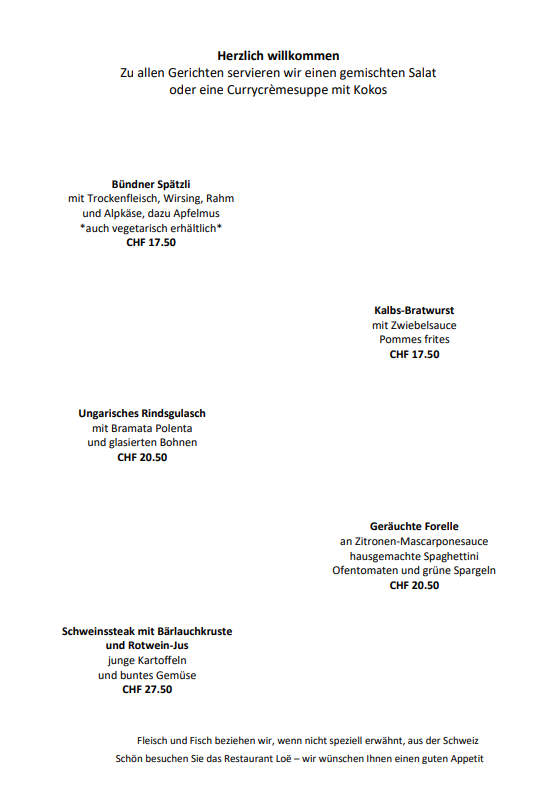 Herzlich willkommen
Zu allen Gerichten servieren wir einen gemischten Salat
oder eine Currycrèmesuppe mit Kokos

Bündner Spätzli
mit Trockenfleisch, Wirsing, Rahm
und Alpkäse, dazu Apfelmus
*auch vegetarisch erhältlich*
CHF 17.50

Kalbs-Bratwurst
mit Zwiebelsauce
Pommes frites
CHF 17.50

Ungarisches Rindsgulasch
mit Bramata Polenta
und glasierten Bohnen
CHF 20.50

Geräuchte Forelle
an Zitronen-Mascarponesauce
hausgemachte Spaghettini
Ofentomaten und grüne Spargeln
CHF 20.50

Schweinssteak mit Bärlauchkruste
und Rotwein-Jus
junge Kartoffeln
und buntes Gemüse
CHF 27.50

Fleisch und Fisch beziehen wir, wenn nicht speziell erwähnt, aus der Schweiz
Schön besuchen Sie das Restaurant Loë – wir wünschen Ihnen einen guten Appetit